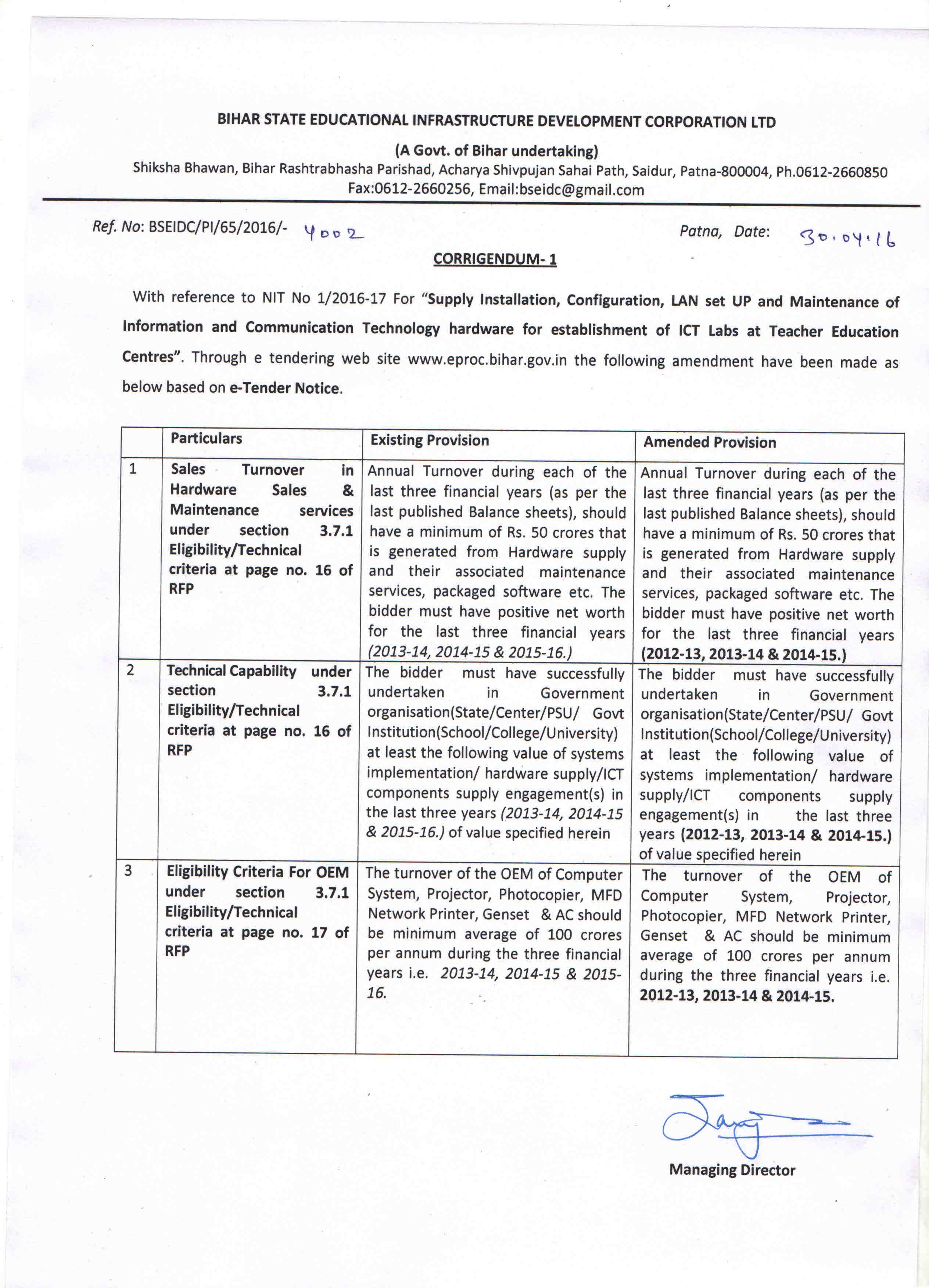 BIHAR STATE EDUCATIONAL INFRASTRUCTURE DEVELOPMENT CORPORATION LTD

(A Govt. of Bihar undertaking)

Shiksha Bhawan, Bihar Rashtrabhasha Parishad, Acharya Shivpujan Sahai Path, Saidur, Patna-800004, Ph.0612-2660850 Fax:0612-2660256, Email:bseidc@gmail.com

Ref. No: BSEIDC/PI/65/2016/- 4002

Patna, Date: 30.04.16

CORRIGENDUM- 1

With reference to NIT No 1/2016-17 For "Supply Installation, Configuration, LAN set UP and Maintenance of Information and Communication Technology hardware for establishment of ICT Labs at Teacher Education Centres". Through e tendering web site www.eproc.bihar.gov.in the following amendment have been made as below based on e-Tender Notice.

| | Particulars | Existing Provision | Amended Provision |
|---|---|---|---|
| 1 | Sales Turnover in Hardware Sales & Maintenance services under section 3.7.1 Eligibility/Technical criteria at page no. 16 of RFP | Annual Turnover during each of the last three financial years (as per the last published Balance sheets), should have a minimum of Rs. 50 crores that is generated from Hardware supply and their associated maintenance services, packaged software etc. The bidder must have positive net worth for the last three financial years (2013-14, 2014-15 & 2015-16.) | Annual Turnover during each of the last three financial years (as per the last published Balance sheets), should have a minimum of Rs. 50 crores that is generated from Hardware supply and their associated maintenance services, packaged software etc. The bidder must have positive net worth for the last three financial years (2012-13, 2013-14 & 2014-15.) |
| 2 | Technical Capability under section 3.7.1 Eligibility/Technical criteria at page no. 16 of RFP | The bidder must have successfully undertaken in Government organisation(State/Center/PSU/ Govt Institution(School/College/University) at least the following value of systems implementation/ hardware supply/ICT components supply engagement(s) in the last three years (2013-14, 2014-15 & 2015-16.) of value specified herein | The bidder must have successfully undertaken in Government organisation(State/Center/PSU/ Govt Institution(School/College/University) at least the following value of systems implementation/ hardware supply/ICT components supply engagement(s) in the last three years (2012-13, 2013-14 & 2014-15.) of value specified herein |
| 3 | Eligibility Criteria For OEM under section 3.7.1 Eligibility/Technical criteria at page no. 17 of RFP | The turnover of the OEM of Computer System, Projector, Photocopier, MFD Network Printer, Genset & AC should be minimum average of 100 crores per annum during the three financial years i.e. 2013-14, 2014-15 & 2015-16. | The turnover of the OEM of Computer System, Projector, Photocopier, MFD Network Printer, Genset & AC should be minimum average of 100 crores per annum during the three financial years i.e. 2012-13, 2013-14 & 2014-15. |

Managing Director